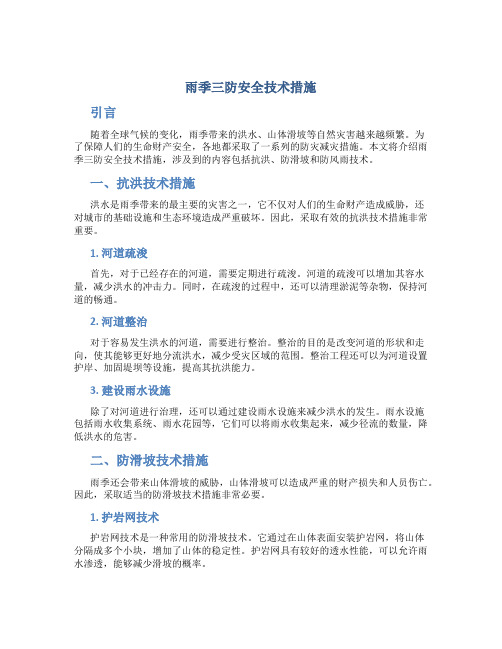 雨季三防安全技术措施

引言

随着全球气候的变化，雨季带来的洪水、山体滑坡等自然灾害越来越频繁。为了保障人们的生命财产安全，各地都采取了一系列的防灾减灾措施。本文将介绍雨季三防安全技术措施，涉及到的内容包括抗洪、防滑坡和防风雨技术。

一、抗洪技术措施

洪水是雨季带来的最主要的灾害之一，它不仅对人们的生命财产造成威胁，还对城市的基础设施和生态环境造成严重破坏。因此，采取有效的抗洪技术措施非常重要。

1. 河道疏浚

首先，对于已经存在的河道，需要定期进行疏浚。河道的疏浚可以增加其容水量，减少洪水的冲击力。同时，在疏浚的过程中，还可以清理淤泥等杂物，保持河道的畅通。

2. 河道整治

对于容易发生洪水的河道，需要进行整治。整治的目的是改变河道的形状和走向，使其能够更好地分流洪水，减少受灾区域的范围。整治工程还可以为河道设置护岸、加固堤坝等设施，提高其抗洪能力。

3. 建设雨水设施

除了对河道进行治理，还可以通过建设雨水设施来减少洪水的发生。雨水设施包括雨水收集系统、雨水花园等，它们可以将雨水收集起来，减少径流的数量，降低洪水的危害。

二、防滑坡技术措施

雨季还会带来山体滑坡的威胁，山体滑坡可以造成严重的财产损失和人员伤亡。因此，采取适当的防滑坡技术措施非常必要。

1. 护岩网技术

护岩网技术是一种常用的防滑坡技术。它通过在山体表面安装护岩网，将山体分隔成多个小块，增加了山体的稳定性。护岩网具有较好的透水性能，可以允许雨水渗透，能够减少滑坡的概率。